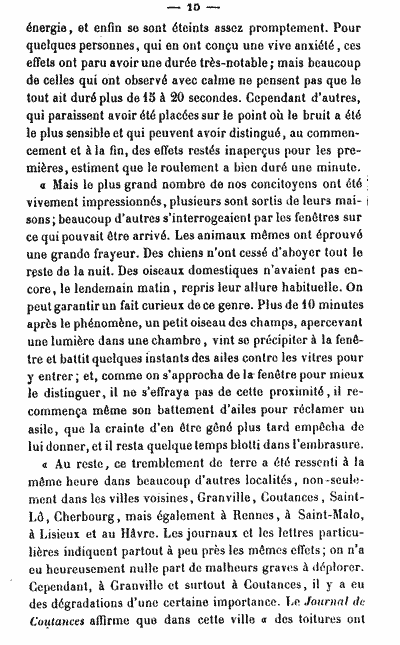 — 10 —

énergie, et enfin se sont éteints assez promptement. Pour quelques personnes, qui en ont conçu une vive anxiété, ces effets ont paru avoir une durée très-notable; mais beaucoup de celles qui ont observé avec calme ne pensent pas que le tout ait duré plus de 15 à 20 secondes. Cependant d'autres, qui paraissent avoir été placées sur le point où le bruit a été le plus sensible et qui peuvent avoir distingué, au commencement et à la fin, des effets restés inaperçus pour les premières, estiment que le roulement a bien duré une minute.

« Mais le plus grand nombre de nos concitoyens ont été vivement impressionnés, plusieurs sont sortis de leurs maisons; beaucoup d'autres s'interrogeaient par les fenêtres sur ce qui pouvait être arrivé. Les animaux mêmes ont éprouvé une grande frayeur. Des chiens n'ont cessé d'aboyer tout le reste de la nuit. Des oiseaux domestiques n'avaient pas encore, le lendemain matin, repris leur allure habituelle. On peut garantir un fait curieux de ce genre. Plus de 10 minutes après le phénomène, un petit oiseau des champs, apercevant une lumière dans une chambre, vint se précipiter à la fenêtre et battit quelques instants des ailes contre les vitres pour y entrer; et, comme on s'approcha de la fenêtre pour mieux le distinguer, il ne s'effraya pas de cette proximité, il recommença même son battement d'ailes pour réclamer un asile, que la crainte d'en être gêné plus tard empêcha de lui donner, et il resta quelque temps blotti dans l'embrasure.

« Au reste, ce tremblement de terre a été ressenti à la même heure dans beaucoup d'autres localités, non-seulement dans les villes voisines, Granville, Coutances, Saint-Lô, Cherbourg, mais également à Rennes, à Saint-Malo, à Lisieux et au Hâvre. Les journaux et les lettres particulières indiquent partout à peu près les mêmes effets; on n'a eu heureusement nulle part de malheurs graves à déplorer. Cependant, à Granville et surtout à Coutances, il y a eu des dégradations d'une certaine importance. Le Journal de Coutances affirme que dans cette ville « des toitures ont